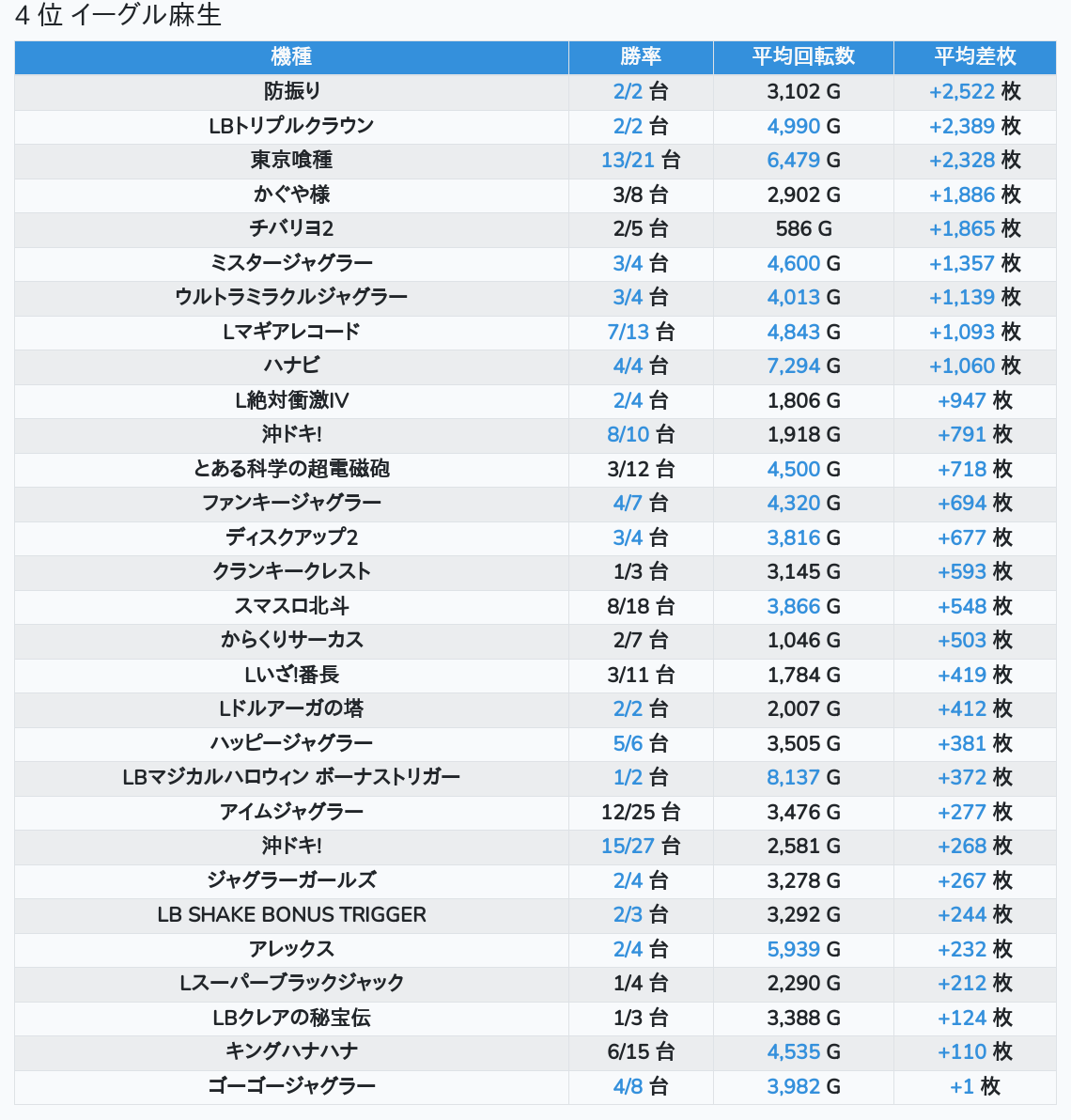 4 位 イーグル麻生

| 機種 | 勝率 | 平均回転数 | 平均差枚 |
|---|---|---|---|
| 防振り | 2/2 台 | 3,102 G | +2,522 枚 |
| LBトリプルクラウン | 2/2 台 | 4,990 G | +2,389 枚 |
| 東京喰種 | 13/21 台 | 6,479 G | +2,328 枚 |
| かぐや様 | 3/8 台 | 2,902 G | +1,886 枚 |
| チバリヨ2 | 2/5 台 | 586 G | +1,865 枚 |
| ミスタージャグラー | 3/4 台 | 4,600 G | +1,357 枚 |
| ウルトラミラクルジャグラー | 3/4 台 | 4,013 G | +1,139 枚 |
| Lマギアレコード | 7/13 台 | 4,843 G | +1,093 枚 |
| ハナビ | 4/4 台 | 7,294 G | +1,060 枚 |
| L絶対衝激IV | 2/4 台 | 1,806 G | +947 枚 |
| 沖ドキ! | 8/10 台 | 1,918 G | +791 枚 |
| とある科学の超電磁砲 | 3/12 台 | 4,500 G | +718 枚 |
| ファンキージャグラー | 4/7 台 | 4,320 G | +694 枚 |
| ディスクアップ2 | 3/4 台 | 3,816 G | +677 枚 |
| クランキークレスト | 1/3 台 | 3,145 G | +593 枚 |
| スマスロ北斗 | 8/18 台 | 3,866 G | +548 枚 |
| からくりサーカス | 2/7 台 | 1,046 G | +503 枚 |
| Lいざ!番長 | 3/11 台 | 1,784 G | +419 枚 |
| Lドルアーガの塔 | 2/2 台 | 2,007 G | +412 枚 |
| ハッピージャグラー | 5/6 台 | 3,505 G | +381 枚 |
| LBマジカルハロウィン ボーナストリガー | 1/2 台 | 8,137 G | +372 枚 |
| アイムジャグラー | 12/25 台 | 3,476 G | +277 枚 |
| 沖ドキ! | 15/27 台 | 2,581 G | +268 枚 |
| ジャグラーガールズ | 2/4 台 | 3,278 G | +267 枚 |
| LB SHAKE BONUS TRIGGER | 2/3 台 | 3,292 G | +244 枚 |
| アレックス | 2/4 台 | 5,939 G | +232 枚 |
| Lスーパーブラックジャック | 1/4 台 | 2,290 G | +212 枚 |
| LBクレアの秘宝伝 | 1/3 台 | 3,388 G | +124 枚 |
| キングハナハナ | 6/15 台 | 4,535 G | +110 枚 |
| ゴーゴージャグラー | 4/8 台 | 3,982 G | +1 枚 |